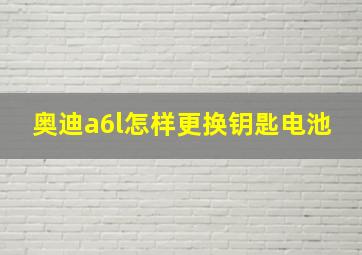 奥迪a6l怎样更换钥匙电池